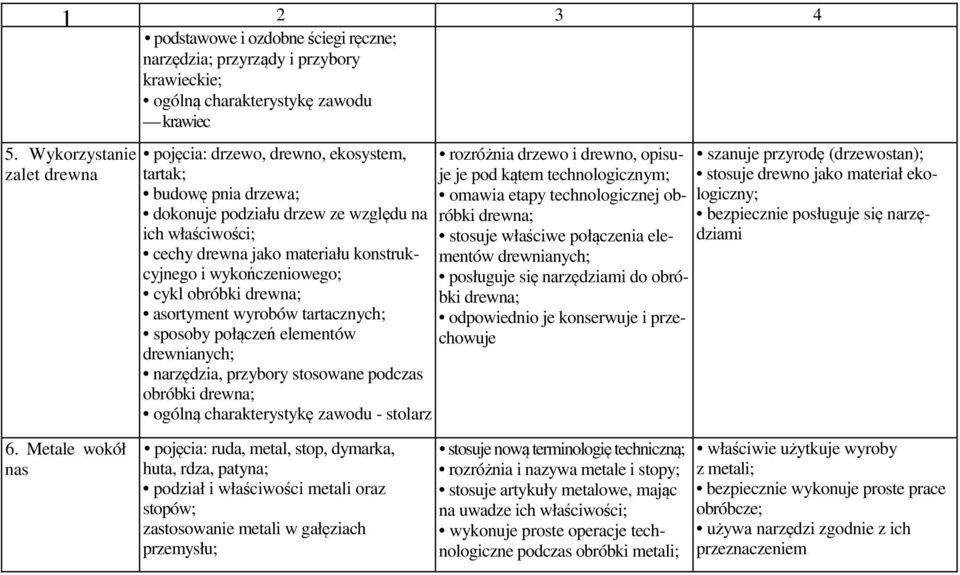 | 1 | 2 | 3 | 4 |
|---|---|---|---|
| | • podstawowe i ozdobne ściegi ręczne; narzędzia; przyrządy i przybory krawieckie; • ogólną charakterystykę zawodu — krawiec | | |
| 5. Wykorzystanie zalet drewna | • pojęcia: drzewo, drewno, ekosystem, tartak; • budowę pnia drzewa; • dokonuje podziału drzew ze względu na ich właściwości; • cechy drewna jako materiału konstrukcyjnego i wykończeniowego; • cykl obróbki drewna; • asortyment wyrobów tartacznych; • sposoby połączeń elementów drewnianych; • narzędzia, przybory stosowane podczas obróbki drewna; • ogólną charakterystykę zawodu - stolarz | • rozróżnia drzewo i drewno, opisuje je pod kątem technologicznym; • omawia etapy technologicznej obróbki drewna; • stosuje właściwe połączenia elementów drewnianych; • posługuje się narzędziami do obróbki drewna; • odpowiednio je konserwuje i przechowuje | • szanuje przyrodę (drzewostan); • stosuje drewno jako materiał ekologiczny; • bezpiecznie posługuje się narzędziami |
| 6. Metale wokół nas | • pojęcia: ruda, metal, stop, dymarka, huta, rdza, patyna; • podział i właściwości metali oraz stopów; zastosowanie metali w gałęziach przemysłu; | • stosuje nową terminologię techniczną; • rozróżnia i nazywa metale i stopy; • stosuje artykuły metalowe, mając na uwadze ich właściwości; • wykonuje proste operacje technologiczne podczas obróbki metali; | • właściwie użytkuje wyroby z metali; • bezpiecznie wykonuje proste prace obróbcze; • używa narzędzi zgodnie z ich przeznaczeniem |